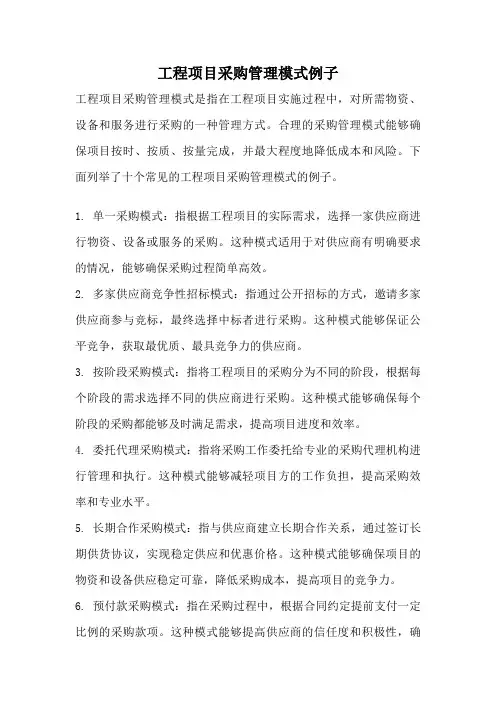 工程项目采购管理模式例子

工程项目采购管理模式是指在工程项目实施过程中，对所需物资、设备和服务进行采购的一种管理方式。合理的采购管理模式能够确保项目按时、按质、按量完成，并最大程度地降低成本和风险。下面列举了十个常见的工程项目采购管理模式的例子。

1. 单一采购模式：指根据工程项目的实际需求，选择一家供应商进行物资、设备或服务的采购。这种模式适用于对供应商有明确要求的情况，能够确保采购过程简单高效。

2. 多家供应商竞争性招标模式：指通过公开招标的方式，邀请多家供应商参与竞标，最终选择中标者进行采购。这种模式能够保证公平竞争，获取最优质、最具竞争力的供应商。

3. 按阶段采购模式：指将工程项目的采购分为不同的阶段，根据每个阶段的需求选择不同的供应商进行采购。这种模式能够确保每个阶段的采购都能够及时满足需求，提高项目进度和效率。

4. 委托代理采购模式：指将采购工作委托给专业的采购代理机构进行管理和执行。这种模式能够减轻项目方的工作负担，提高采购效率和专业水平。

5. 长期合作采购模式：指与供应商建立长期合作关系，通过签订长期供货协议，实现稳定供应和优惠价格。这种模式能够确保项目的物资和设备供应稳定可靠，降低采购成本，提高项目的竞争力。

6. 预付款采购模式：指在采购过程中，根据合同约定提前支付一定比例的采购款项。这种模式能够提高供应商的信任度和积极性，确